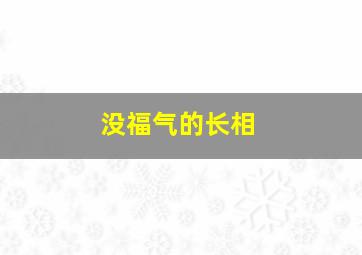 没福气的长相